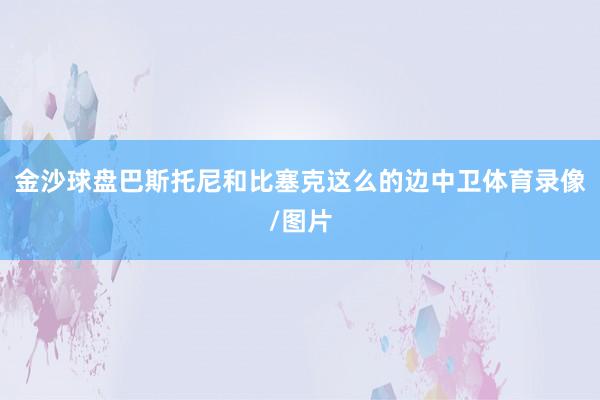 金沙球盘巴斯托尼和比塞克这么的边中卫体育录像/图片